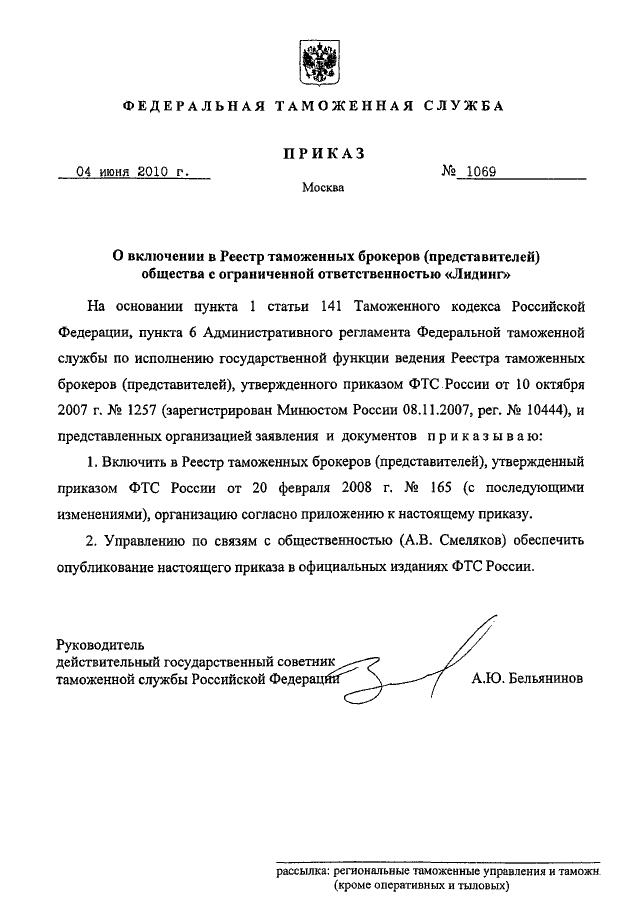 ФЕДЕРАЛЬНАЯ ТАМОЖЕННАЯ СЛУЖБА

ПРИКАЗ

04 июня 2010 г.

№ 1069

Москва

О включении в Реестр таможенных брокеров (представителей) общества с ограниченной ответственностью «Лидинг»

На основании пункта 1 статьи 141 Таможенного кодекса Российской Федерации, пункта 6 Административного регламента Федеральной таможенной службы по исполнению государственной функции ведения Реестра таможенных брокеров (представителей), утвержденного приказом ФТС России от 10 октября 2007 г. № 1257 (зарегистрирован Минюстом России 08.11.2007, рег. № 10444), и представленных организацией заявления и документов приказываю:

1. Включить в Реестр таможенных брокеров (представителей), утвержденный приказом ФТС России от 20 февраля 2008 г. № 165 (с последующими изменениями), организацию согласно приложению к настоящему приказу.

2. Управлению по связям с общественностью (А.В. Смеляков) обеспечить опубликование настоящего приказа в официальных изданиях ФТС России.

Руководитель
действительный государственный советник таможенной службы Российской Федерации

А.Ю. Бельянинов

рассылка: региональные таможенные управления и таможн. (кроме оперативных и тыловых)